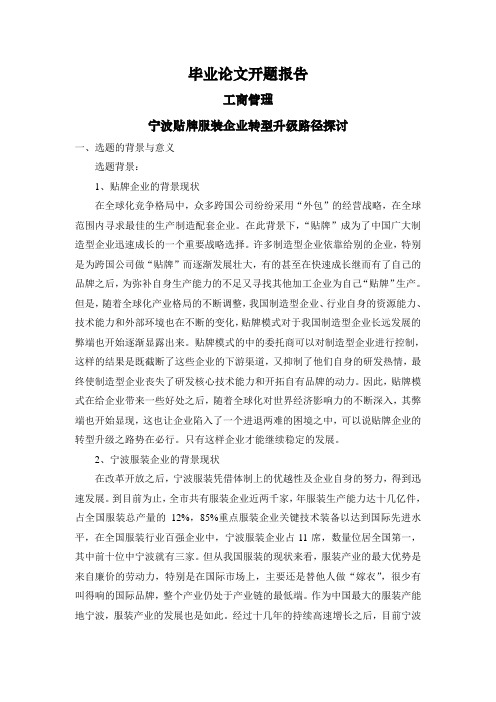 毕业论文开题报告

工商管理

宁波贴牌服装企业转型升级路径探讨

一、选题的背景与意义

选题背景：

1、贴牌企业的背景现状

在全球化竞争格局中，众多跨国公司纷纷采用“外包”的经营战略，在全球范围内寻求最佳的生产制造配套企业。在此背景下，“贴牌”成为了中国广大制造型企业迅速成长的一个重要战略选择。许多制造型企业依靠给别的企业，特别是为跨国公司做“贴牌”而逐渐发展壮大，有的甚至在快速成长继而有了自己的品牌之后，为弥补自身生产能力的不足又寻找其他加工企业为自己“贴牌”生产。但是，随着全球化产业格局的不断调整，我国制造型企业、行业自身的资源能力、技术能力和外部环境也在不断的变化，贴牌模式对于我国制造型企业长远发展的弊端也开始逐渐显露出来。贴牌模式的中的委托商可以对制造型企业进行控制，这样的结果是既截断了这些企业的下游渠道，又抑制了他们自身的研发热情，最终使制造型企业丧失了研发核心技术能力和开拓自有品牌的动力。因此，贴牌模式在给企业带来一些好处之后，随着全球化对世界经济影响力的不断深入，其弊端也开始显现，这也让企业陷入了一个进退两难的困境之中，可以说贴牌企业的转型升级之路势在必行。只有这样企业才能继续稳定的发展。

2、宁波服装企业的背景现状

在改革开放之后，宁波服装凭借体制上的优越性及企业自身的努力，得到迅速发展。到目前为止，全市共有服装企业近两千家，年服装生产能力达十几亿件，占全国服装总产量的 12%，85%重点服装企业关键技术装备以达到国际先进水平，在全国服装行业百强企业中，宁波服装企业占 11 席，数量位居全国第一，其中前十位中宁波就有三家。但从我国服装的现状来看，服装产业的最大优势是来自廉价的劳动力，特别是在国际市场上，主要还是替他人做“嫁衣”，很少有叫得响的国际品牌，整个产业仍处于产业链的最低端。作为中国最大的服装产能地宁波，服装产业的发展也是如此。经过十几年的持续高速增长之后，目前宁波